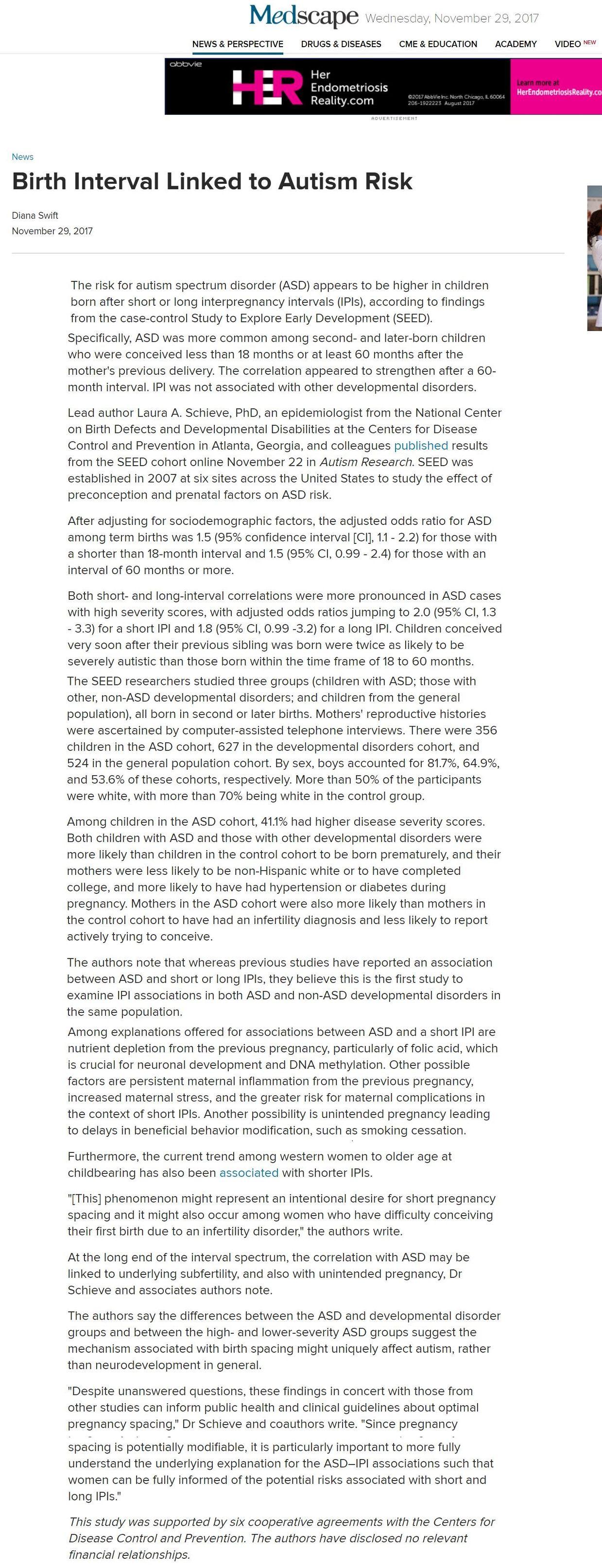 Medscape Wednesday, November 29, 2017

NEWS & PERSPECTIVE DRUGS & DISEASES CME & EDUCATION ACADEMY VIDEO NEW

abbvie HER Her Endometriosis Reality.com ©2017 AbbVie Inc. North Chicago, IL 60064 206-1922223 August 2017 Learn more at HerEndometriosisReality.com

ADVERTISEMENT

News

Birth Interval Linked to Autism Risk

Diana Swift
November 29, 2017

The risk for autism spectrum disorder (ASD) appears to be higher in children born after short or long interpregnancy intervals (IPIs), according to findings from the case-control Study to Explore Early Development (SEED).

Specifically, ASD was more common among second- and later-born children who were conceived less than 18 months or at least 60 months after the mother's previous delivery. The correlation appeared to strengthen after a 60-month interval. IPI was not associated with other developmental disorders.

Lead author Laura A. Schieve, PhD, an epidemiologist from the National Center on Birth Defects and Developmental Disabilities at the Centers for Disease Control and Prevention in Atlanta, Georgia, and colleagues published results from the SEED cohort online November 22 in Autism Research. SEED was established in 2007 at six sites across the United States to study the effect of preconception and prenatal factors on ASD risk.

After adjusting for sociodemographic factors, the adjusted odds ratio for ASD among term births was 1.5 (95% confidence interval [CI], 1.1 - 2.2) for those with a shorter than 18-month interval and 1.5 (95% CI, 0.99 - 2.4) for those with an interval of 60 months or more.

Both short- and long-interval correlations were more pronounced in ASD cases with high severity scores, with adjusted odds ratios jumping to 2.0 (95% CI, 1.3 - 3.3) for a short IPI and 1.8 (95% CI, 0.99 -3.2) for a long IPI. Children conceived very soon after their previous sibling was born were twice as likely to be severely autistic than those born within the time frame of 18 to 60 months.

The SEED researchers studied three groups (children with ASD; those with other, non-ASD developmental disorders; and children from the general population), all born in second or later births. Mothers' reproductive histories were ascertained by computer-assisted telephone interviews. There were 356 children in the ASD cohort, 627 in the developmental disorders cohort, and 524 in the general population cohort. By sex, boys accounted for 81.7%, 64.9%, and 53.6% of these cohorts, respectively. More than 50% of the participants were white, with more than 70% being white in the control group.

Among children in the ASD cohort, 41.1% had higher disease severity scores. Both children with ASD and those with other developmental disorders were more likely than children in the control cohort to be born prematurely, and their mothers were less likely to be non-Hispanic white or to have completed college, and more likely to have had hypertension or diabetes during pregnancy. Mothers in the ASD cohort were also more likely than mothers in the control cohort to have had an infertility diagnosis and less likely to report actively trying to conceive.

The authors note that whereas previous studies have reported an association between ASD and short or long IPIs, they believe this is the first study to examine IPI associations in both ASD and non-ASD developmental disorders in the same population.

Among explanations offered for associations between ASD and a short IPI are nutrient depletion from the previous pregnancy, particularly of folic acid, which is crucial for neuronal development and DNA methylation. Other possible factors are persistent maternal inflammation from the previous pregnancy, increased maternal stress, and the greater risk for maternal complications in the context of short IPIs. Another possibility is unintended pregnancy leading to delays in beneficial behavior modification, such as smoking cessation.

Furthermore, the current trend among western women to older age at childbearing has also been associated with shorter IPIs.

"[This] phenomenon might represent an intentional desire for short pregnancy spacing and it might also occur among women who have difficulty conceiving their first birth due to an infertility disorder," the authors write.

At the long end of the interval spectrum, the correlation with ASD may be linked to underlying subfertility, and also with unintended pregnancy, Dr Schieve and associates authors note.

The authors say the differences between the ASD and developmental disorder groups and between the high- and lower-severity ASD groups suggest the mechanism associated with birth spacing might uniquely affect autism, rather than neurodevelopment in general.

"Despite unanswered questions, these findings in concert with those from other studies can inform public health and clinical guidelines about optimal pregnancy spacing," Dr Schieve and coauthors write. "Since pregnancy spacing is potentially modifiable, it is particularly important to more fully understand the underlying explanation for the ASD–IPI associations such that women can be fully informed of the potential risks associated with short and long IPIs."

This study was supported by six cooperative agreements with the Centers for Disease Control and Prevention. The authors have disclosed no relevant financial relationships.